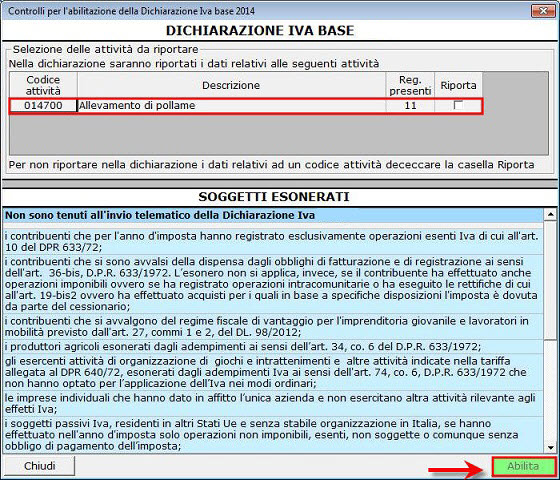 Controlli per l'abilitazione della Dichiarazione Iva base 2014

DICHIARAZIONE IVA BASE

Selezione delle attività da riportare

Nella dichiarazione saranno riportati i dati relativi alle seguenti attività

| Codice attività | Descrizione | Reg. presenti | Riporta |
|---|---|---|---|
| 014700 | Allevamento di pollame | 11 | |

Per non riportare nella dichiarazione i dati relativi ad un codice attività dececcare la casella Riporta

SOGGETTI ESONERATI

Non sono tenuti all'invio telematico della Dichiarazione Iva

i contribuenti che per l'anno d'imposta hanno registrato esclusivamente operazioni esenti Iva di cui all'art. 10 del DPR 633/72;

i contribuenti che si sono avvalsi della dispensa dagli obblighi di fatturazione e di registrazione ai sensi dell'art. 36-bis, D.P.R. 633/1972. L'esonero non si applica, invece, se il contribuente ha effettuato anche operazioni imponibili ovvero se ha registrato operazioni intracomunitarie o ha eseguito le rettifiche di cui all'art. 19-bis2 ovvero ha effettuato acquisti per i quali in base a specifiche disposizioni l'imposta è dovuta da parte del cessionario;

i contribuenti che si avvalgono del regime fiscale di vantaggio per l'imprenditoria giovanile e lavoratori in mobilità previsto dall'art. 27, commi 1 e 2, del DL. 98/2012;

i produttori agricoli esonerati dagli adempimenti ai sensi dell'art. 34, co. 6 del D.P.R. 633/1972;

gli esercenti attività di organizzazione di giochi e intrattenimenti e altre attività indicate nella tariffa allegata al DPR 640/72, esonerati dagli adempimenti Iva ai sensi dell'art. 74, co. 6, D.P.R. 633/1972 che non hanno optato per l'applicazione dell'Iva nei modi ordinari;

le imprese individuali che hanno dato in affitto l'unica azienda e non esercitano altra attività rilevante agli effetti Iva;

i soggetti passivi Iva, residenti in altri Stati Ue e senza stabile organizzazione in Italia, se hanno effettuato nell'anno d'imposta solo operazioni non imponibili, esenti, non soggette o comunque senza obbligo di pagamento dell'imposta;

Chiudi

Abilita